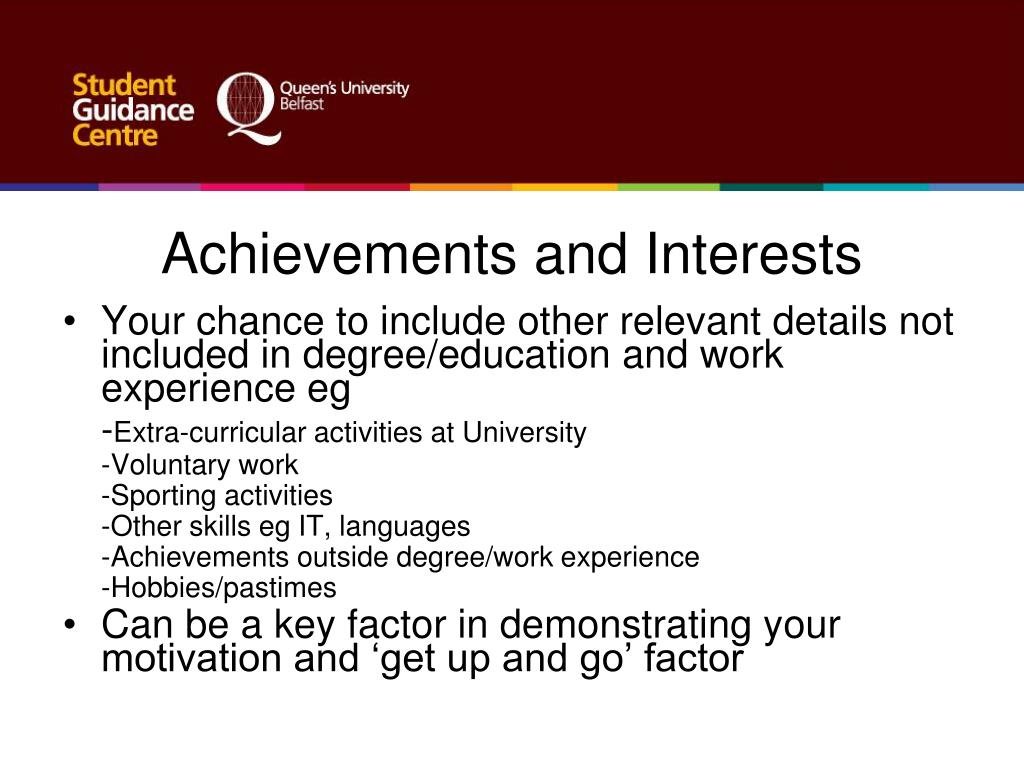 Student Guidance Centre

Queen's University Belfast

Achievements and Interests

• Your chance to include other relevant details not included in degree/education and work experience eg
-Extra-curricular activities at University
-Voluntary work
-Sporting activities
-Other skills eg IT, languages
-Achievements outside degree/work experience
-Hobbies/pastimes
• Can be a key factor in demonstrating your motivation and ‘get up and go’ factor